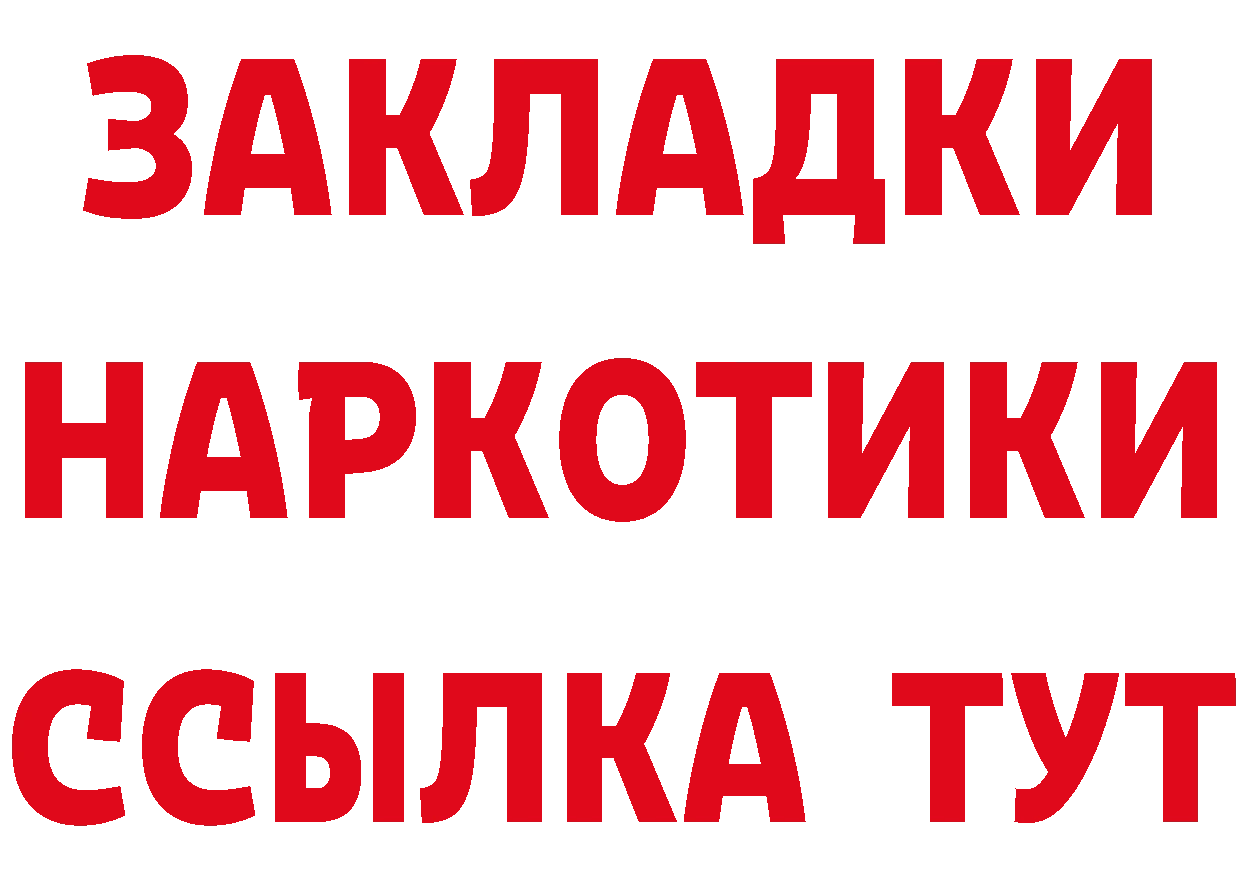 ЗАКЛАДКИ НАРКОТИКИ ССЫЛКА ТУТ